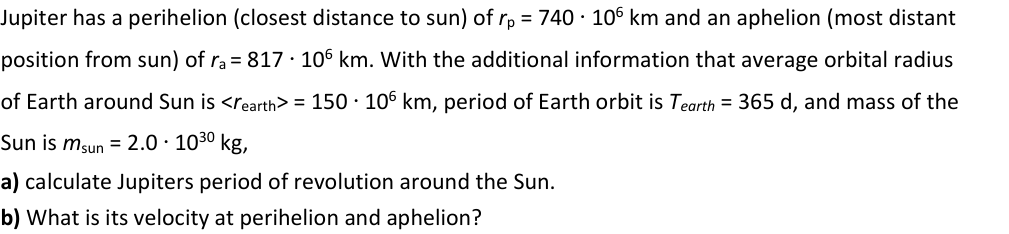 Jupiter has a perihelion (closest distance to sun) of $r_p = 740 \cdot 10^6$ km and an aphelion (most distant position from sun) of $r_a = 817 \cdot 10^6$ km. With the additional information that average orbital radius of Earth around Sun is $<r_{earth}> = 150 \cdot 10^6$ km, period of Earth orbit is $T_{earth} = 365$ d, and mass of the Sun is $m_{sun} = 2.0 \cdot 10^{30}$ kg,

**a)** calculate Jupiters period of revolution around the Sun.

**b)** What is its velocity at perihelion and aphelion?